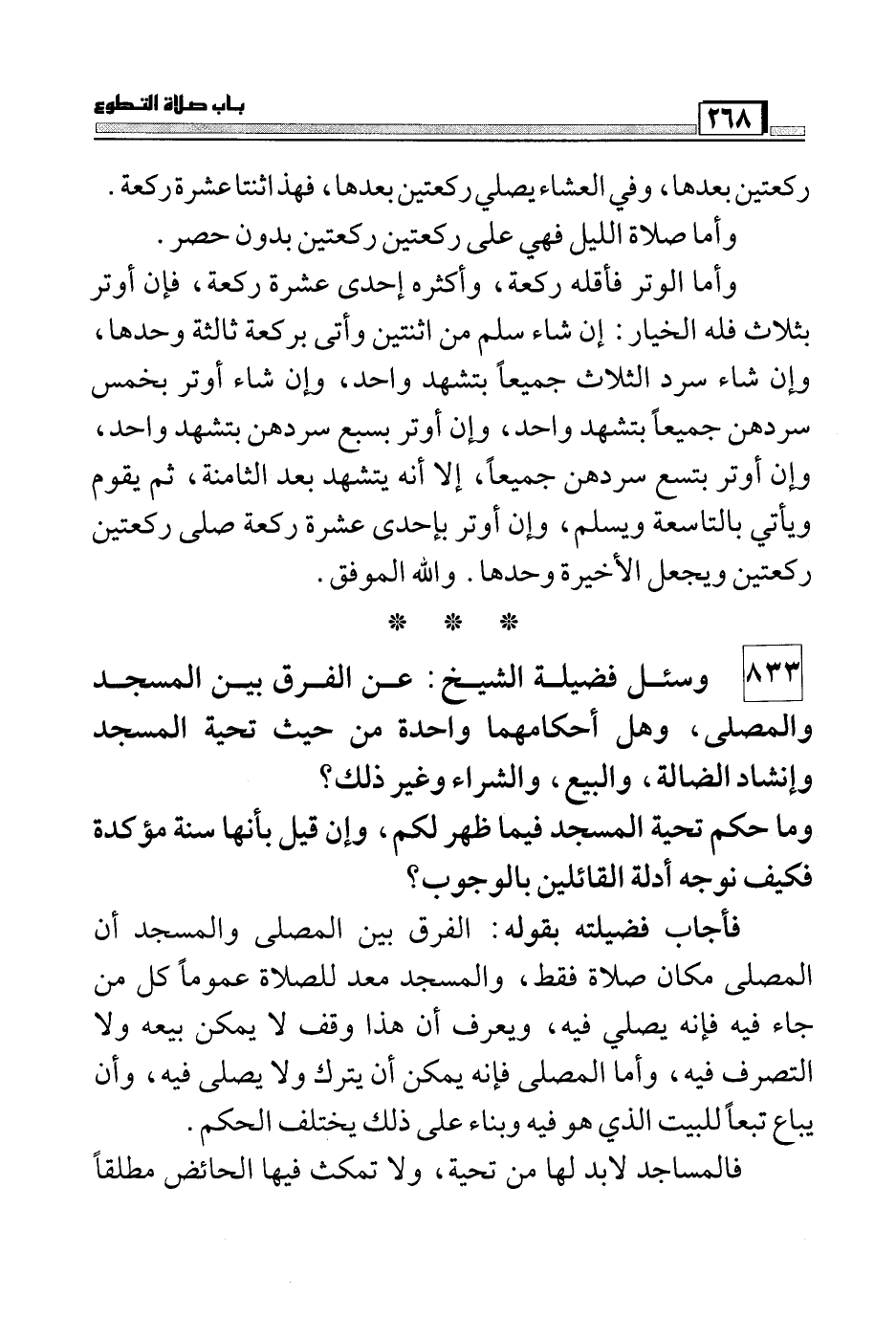 ٢٦٨ باب صلاة التطوع

ركعتين بعدها، وفي العشاء يصلي ركعتين بعدها، فهذ اثنتا عشرة ركعة.

وأما صلاة الليل فهي على ركعتين ركعتين بدون حصر.

وأما الوتر فأقله ركعة، وأكثره إحدى عشرة ركعة، فإن أوتر بثلاث فله الخيار: إن شاء سلم من اثنتين وأتى بركعة ثالثة وحدها، وإن شاء سرد الثلاث جميعاً بتشهد واحد، وإن شاء أوتر بخمس سردهن جميعاً بتشهد واحد، وإن أوتر بسبع سردهن بتشهد واحد، وإن أوتر بتسع سردهن جميعاً، إلا أنه يتشهد بعد الثامنة، ثم يقوم ويأتي بالتاسعة ويسلم، وإن أوتر بإحدى عشرة ركعة صلى ركعتين ركعتين ويجعل الأخيرة وحدها. والله الموفق.

* * *

٨٣٣ وسئل فضيلة الشيخ: عن الفرق بين المسجد والمصلى، وهل أحكامهما واحدة من حيث تحية المسجد وإنشاد الضالة، والبيع، والشراء وغير ذلك؟

وما حكم تحية المسجد فيما ظهر لكم، وإن قيل بأنها سنة مؤكدة فكيف نوجه أدلة القائلين بالوجوب؟

فأجاب فضيلته بقوله: الفرق بين المصلى والمسجد أن المصلى مكان صلاة فقط، والمسجد معد للصلاة عموماً كل من جاء فيه فإنه يصلي فيه، ويعرف أن هذا وقف لا يمكن بيعه ولا التصرف فيه، وأما المصلى فإنه يمكن أن يترك ولا يصلى فيه، وأن يباع تبعاً للبيت الذي هو فيه وبناء على ذلك يختلف الحكم.

فالمساجد لابد لها من تحية، ولا تمكث فيها الحائض مطلقاً